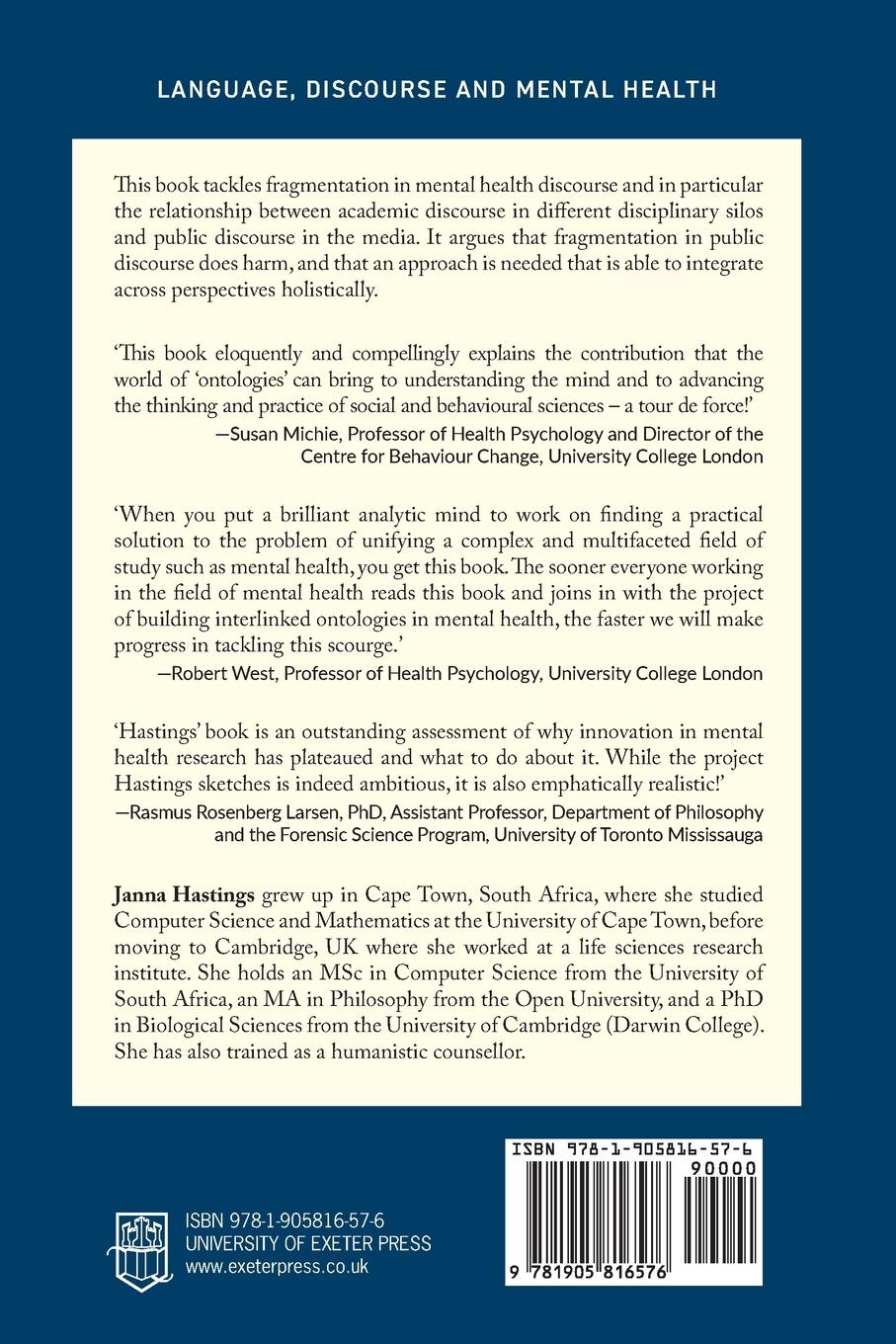 LANGUAGE, DISCOURSE AND MENTAL HEALTH

This book tackles fragmentation in mental health discourse and in particular the relationship between academic discourse in different disciplinary silos and public discourse in the media. It argues that fragmentation in public discourse does harm, and that an approach is needed that is able to integrate across perspectives holistically.

'This book eloquently and compellingly explains the contribution that the world of 'ontologies' can bring to understanding the mind and to advancing the thinking and practice of social and behavioural sciences – a tour de force!'
—Susan Michie, Professor of Health Psychology and Director of the Centre for Behaviour Change, University College London

'When you put a brilliant analytic mind to work on finding a practical solution to the problem of unifying a complex and multifaceted field of study such as mental health, you get this book. The sooner everyone working in the field of mental health reads this book and joins in with the project of building interlinked ontologies in mental health, the faster we will make progress in tackling this scourge.'
—Robert West, Professor of Health Psychology, University College London

'Hastings' book is an outstanding assessment of why innovation in mental health research has plateaued and what to do about it. While the project Hastings sketches is indeed ambitious, it is also emphatically realistic!'
—Rasmus Rosenberg Larsen, PhD, Assistant Professor, Department of Philosophy and the Forensic Science Program, University of Toronto Mississauga

Janna Hastings grew up in Cape Town, South Africa, where she studied Computer Science and Mathematics at the University of Cape Town, before moving to Cambridge, UK where she worked at a life sciences research institute. She holds an MSc in Computer Science from the University of South Africa, an MA in Philosophy from the Open University, and a PhD in Biological Sciences from the University of Cambridge (Darwin College). She has also trained as a humanistic counsellor.

ISBN 978-1-905816-57-6
UNIVERSITY OF EXETER PRESS
www.exeterpress.co.uk

ISBN 978-1-905816-57-6
90000
9 781905 816576